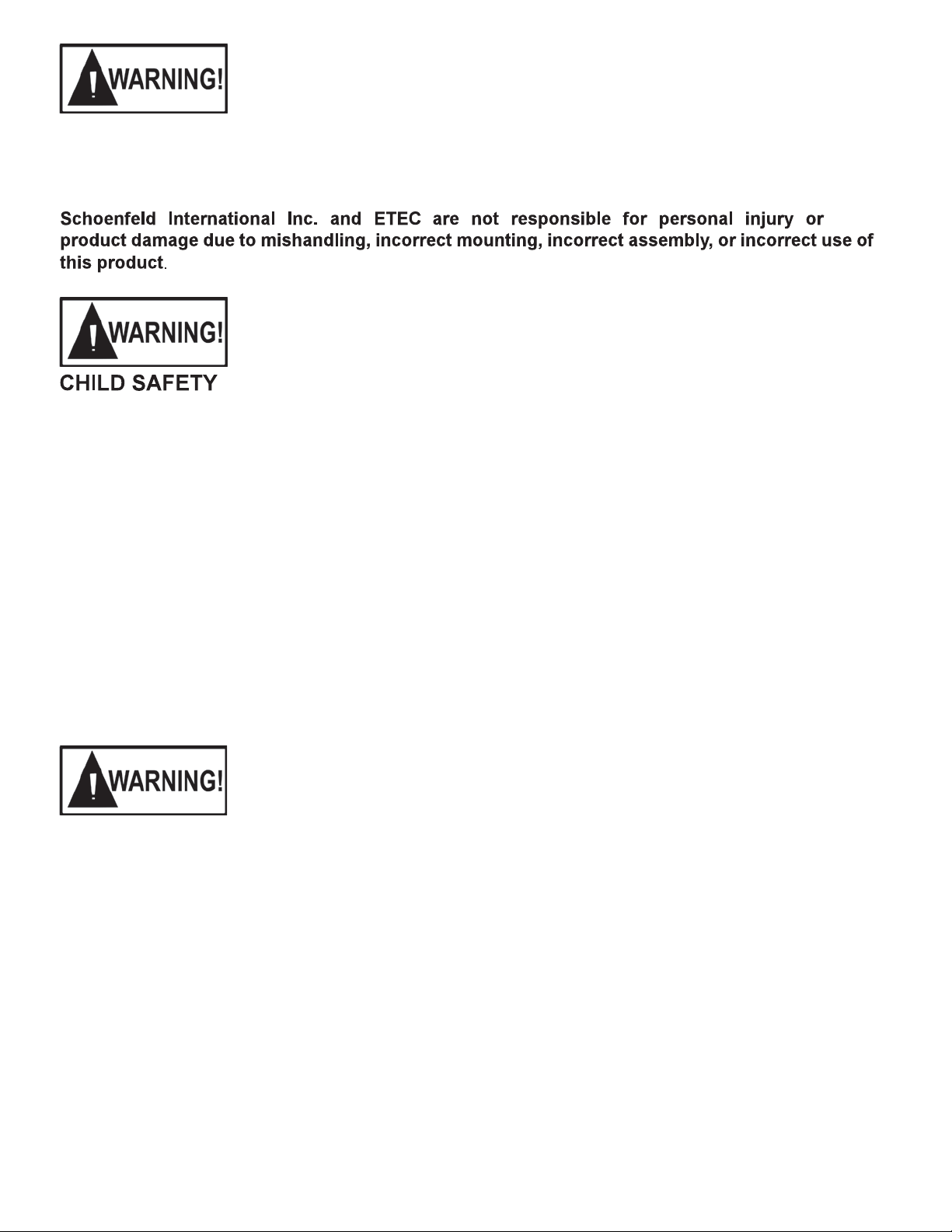 WARNING!

Schoenfeld International Inc. and ETEC are not responsible for personal injury or product damage due to mishandling, incorrect mounting, incorrect assembly, or incorrect use of this product.

WARNING!

CHILD SAFETY

WARNING!